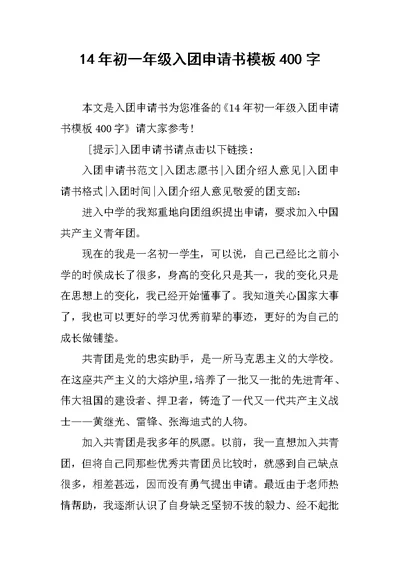 14 年初一年级入团申请书模板 400 字

本文是入团申请书为您准备的《14 年初一年级入团申请书模板 400 字》请大家参考！

［提示］入团申请书请点击以下链接：

入团申请书范文|入团志愿书|入团介绍人意见|入团申请书格式|入团时间|入团介绍人意见敬爱的团支部：

进入中学的我郑重地向团组织提出申请，要求加入中国共产主义青年团。

现在的我是一名初一学生，可以说，自己已经比之前小学的时候成长了很多，身高的变化只是其一，我的变化只是在思想上的变化，我已经开始懂事了。我知道关心国家大事了，我也可以更好的学习优秀前辈的事迹，更好的为自己的成长做铺垫。

共青团是党的忠实助手，是一所马克思主义的大学校。在这座共产主义的大熔炉里，培养了一批又一批的先进青年、伟大祖国的建设者、捍卫者，铸造了一代又一代共产主义战士——黄继光、雷锋、张海迪式的人物。

加入共青团是我多年的夙愿。以前，我一直想加入共青团，但将自己同那些优秀共青团员比较时，就感到自己缺点很多，相差甚远，因而没有勇气提出申请。最近由于老师热情帮助，我逐渐认识了自身缺乏坚韧不拔的毅力、经不起批